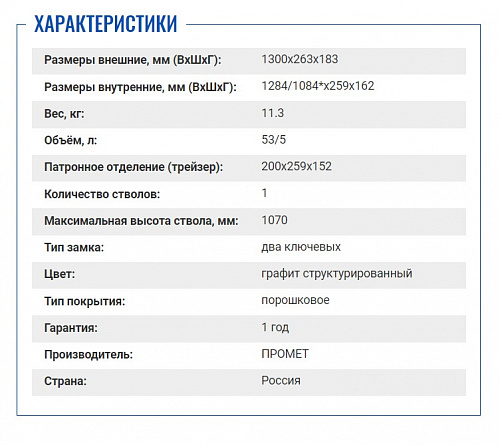 ХАРАКТЕРИСТИКИ

| | |
|---|---|
| Размеры внешние, мм (ВхШхГ): | 1300x263x183 |
| Размеры внутренние, мм (ВхШхГ): | 1284/1084*x259x162 |
| Вес, кг: | 11.3 |
| Объём, л: | 53/5 |
| Патронное отделение (трейзер): | 200x259x152 |
| Количество стволов: | 1 |
| Максимальная высота ствола, мм: | 1070 |
| Тип замка: | два ключевых |
| Цвет: | графит структурированный |
| Тип покрытия: | порошковое |
| Гарантия: | 1 год |
| Производитель: | ПРОМЕТ |
| Страна: | Россия |